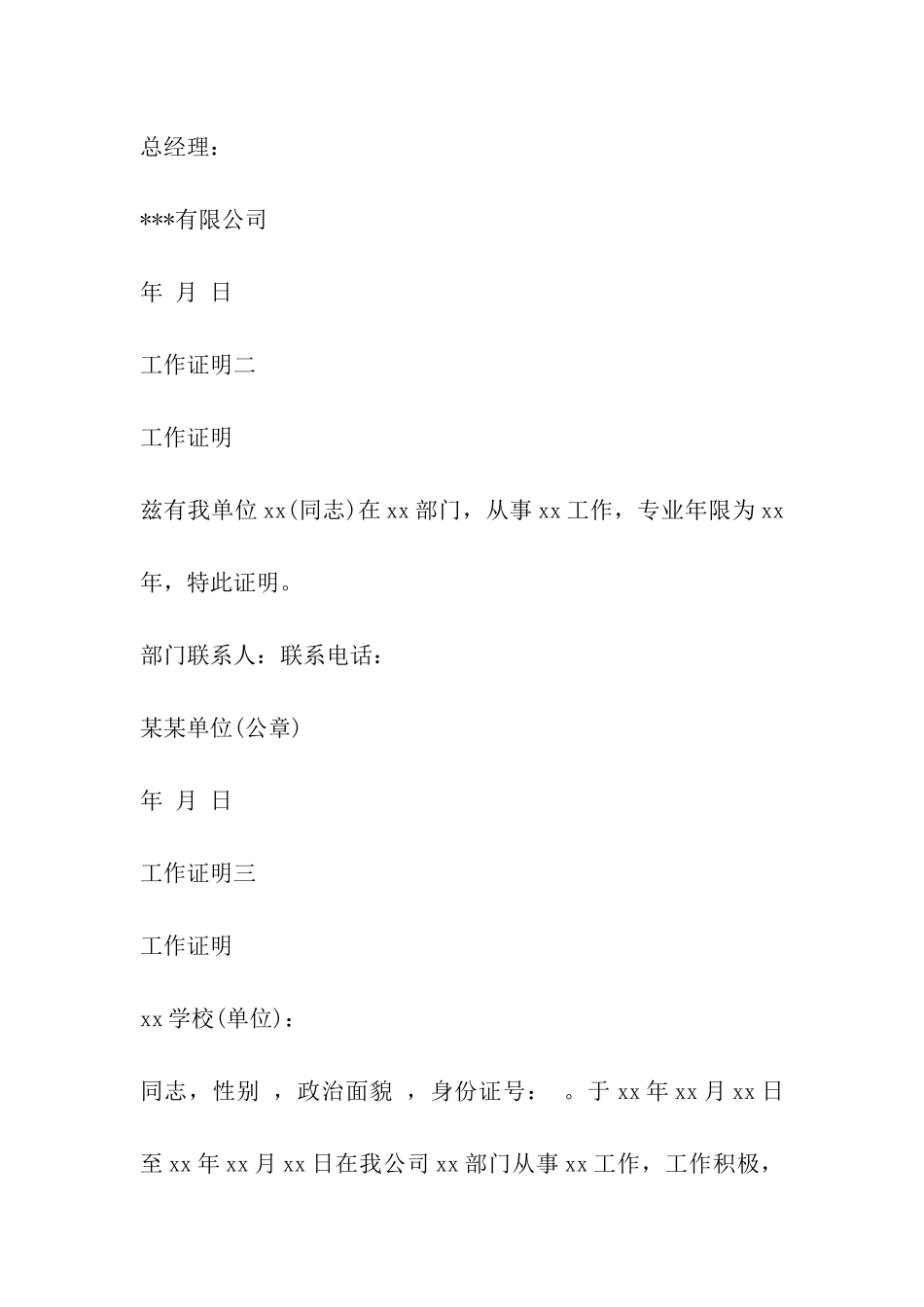 总经理：

***有限公司

年 月 日

工作证明二

工作证明

兹有我单位 xx(同志)在 xx 部门，从事 xx 工作，专业年限为 xx 年，特此证明。

部门联系人：联系电话：

某某单位(公章)

年 月 日

工作证明三

工作证明

xx 学校(单位)：

同志，性别 ，政治面貌 ，身份证号： 。于 xx 年 xx 月 xx 日至 xx 年 xx 月 xx 日在我公司 xx 部门从事 xx 工作，工作积极，